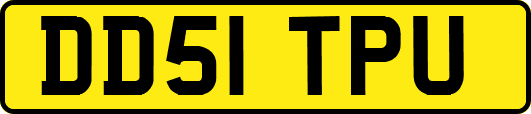 DD51 TPU